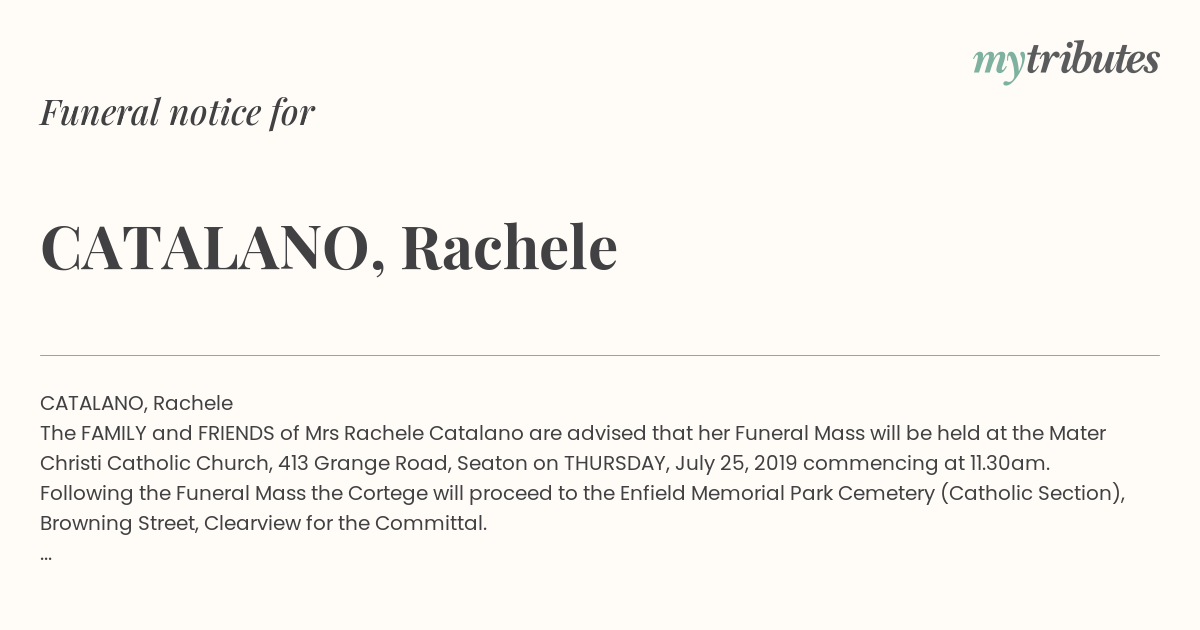 mytributes

Funeral notice for

CATALANO, Rachele

CATALANO, Rachele
The FAMILY and FRIENDS of Mrs Rachele Catalano are advised that her Funeral Mass will be held at the Mater Christi Catholic Church, 413 Grange Road, Seaton on THURSDAY, July 25, 2019 commencing at 11.30am. Following the Funeral Mass the Cortege will proceed to the Enfield Memorial Park Cemetery (Catholic Section), Browning Street, Clearview for the Committal.
...